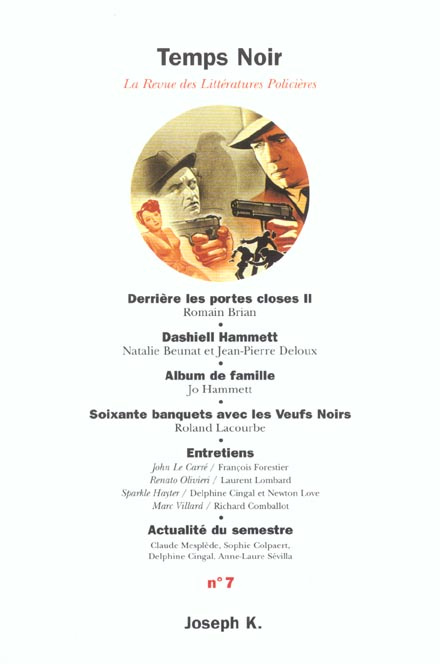 Temps Noir

La Revue des Littératures Policières

Derrière les portes closes II
Romain Brian
•
Dashiell Hammett
Natalie Beunat et Jean-Pierre Deloux
•
Album de famille
Jo Hammett
•
Soixante banquets avec les Veufs Noirs
Roland Lacourbe
•
Entretiens
John Le Carré / François Forestier
Renato Olivieri / Laurent Lombard
Sparkle Hayter / Delphine Cingal et Newton Love
Marc Villard / Richard Comballot
•
Actualité du semestre
Claude Mesplède, Sophie Colpaert, Delphine Cingal, Anne-Laure Sévilla

n° 7

Joseph K.